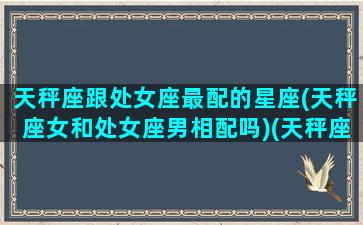 天秤座跟处女座最配的星座(天秤座女和处女座男相配吗)(天秤座